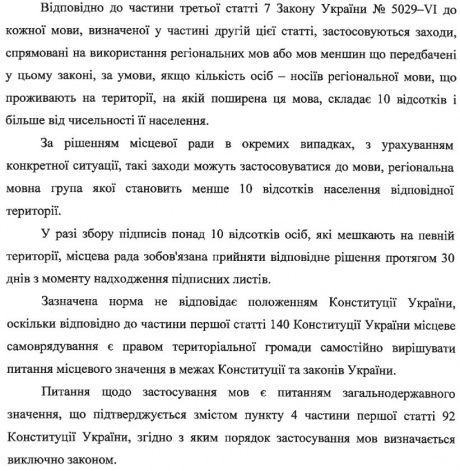 Відповідно до частини третьої статті 7 Закону України № 5029–VI до кожної мови, визначеної у частині другій цієї статті, застосовуються заходи, спрямовані на використання регіональних мов або мов меншин що передбачені у цьому законі, за умови, якщо кількість осіб – носіїв регіональної мови, що проживають на території, на якій поширена ця мова, складає 10 відсотків і більше від чисельності її населення.

За рішенням місцевої ради в окремих випадках, з урахуванням конкретної ситуації, такі заходи можуть застосовуватися до мови, регіональна мовна група якої становить менше 10 відсотків населення відповідної території.

У разі збору підписів понад 10 відсотків осіб, які мешкають на певній території, місцева рада зобов'язана прийняти відповідне рішення протягом 30 днів з моменту надходження підписних листів.

Зазначена норма не відповідає положенням Конституції України, оскільки відповідно до частини першої статті 140 Конституції України місцеве самоврядування є правом територіальної громади самостійно вирішувати питання місцевого значення в межах Конституції та законів України.

Питання щодо застосування мов є питанням загальнодержавного значення, що підтверджується змістом пункту 4 частини першої статті 92 Конституції України, згідно з яким порядок застосування мов визначається виключно законом.